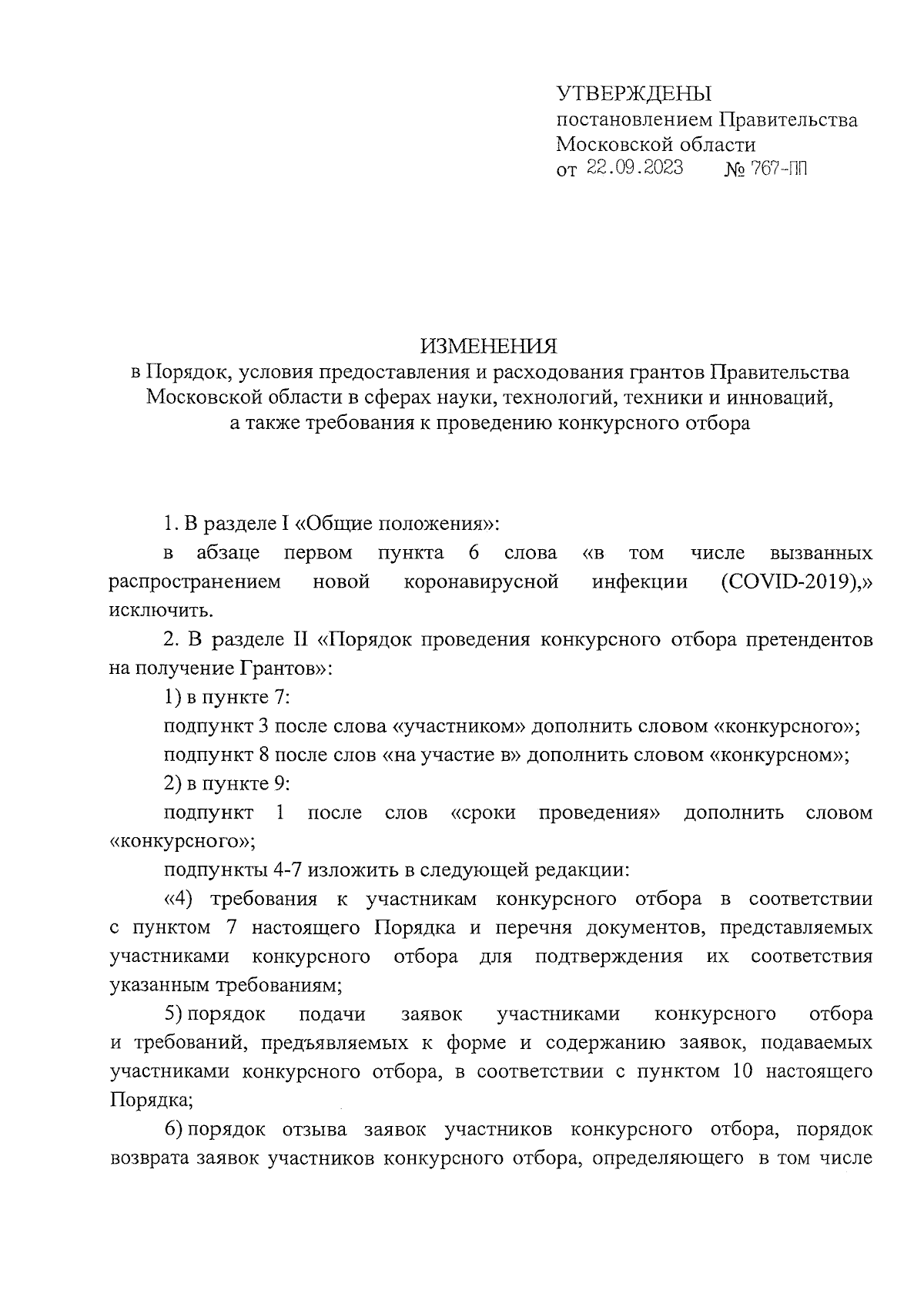 УТВЕРЖДЕНЫ
постановлением Правительства Московской области
от 22.09.2023 № 767-ПП

ИЗМЕНЕНИЯ
в Порядок, условия предоставления и расходования грантов Правительства Московской области в сферах науки, технологий, техники и инноваций, а также требования к проведению конкурсного отбора

1. В разделе I «Общие положения»:

в абзаце первом пункта 6 слова «в том числе вызванных распространением новой коронавирусной инфекции (COVID-2019),» исключить.

2. В разделе II «Порядок проведения конкурсного отбора претендентов на получение Грантов»:

1) в пункте 7:

подпункт 3 после слова «участником» дополнить словом «конкурсного»;

подпункт 8 после слов «на участие в» дополнить словом «конкурсном»;

2) в пункте 9:

подпункт 1 после слов «сроки проведения» дополнить словом «конкурсного»;

подпункты 4-7 изложить в следующей редакции:

«4) требования к участникам конкурсного отбора в соответствии с пунктом 7 настоящего Порядка и перечня документов, представляемых участниками конкурсного отбора для подтверждения их соответствия указанным требованиям;

5) порядок подачи заявок участниками конкурсного отбора и требований, предъявляемых к форме и содержанию заявок, подаваемых участниками конкурсного отбора, в соответствии с пунктом 10 настоящего Порядка;

6) порядок отзыва заявок участников конкурсного отбора, порядок возврата заявок участников конкурсного отбора, определяющего в том числе